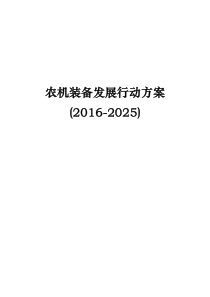 农机装备发展行动方案
(2016-2025)